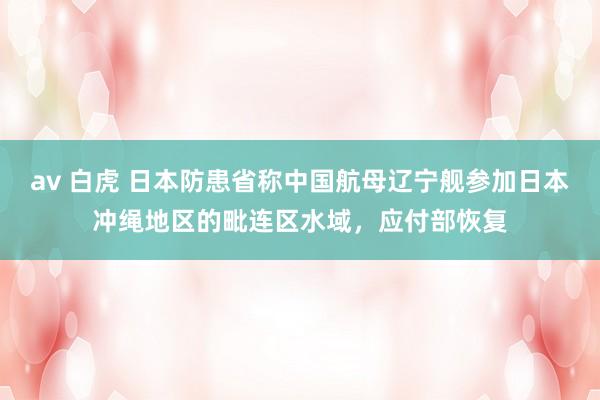 av 白虎 日本防患省称中国航母辽宁舰参加日本冲绳地区的毗连区水域，应付部恢复